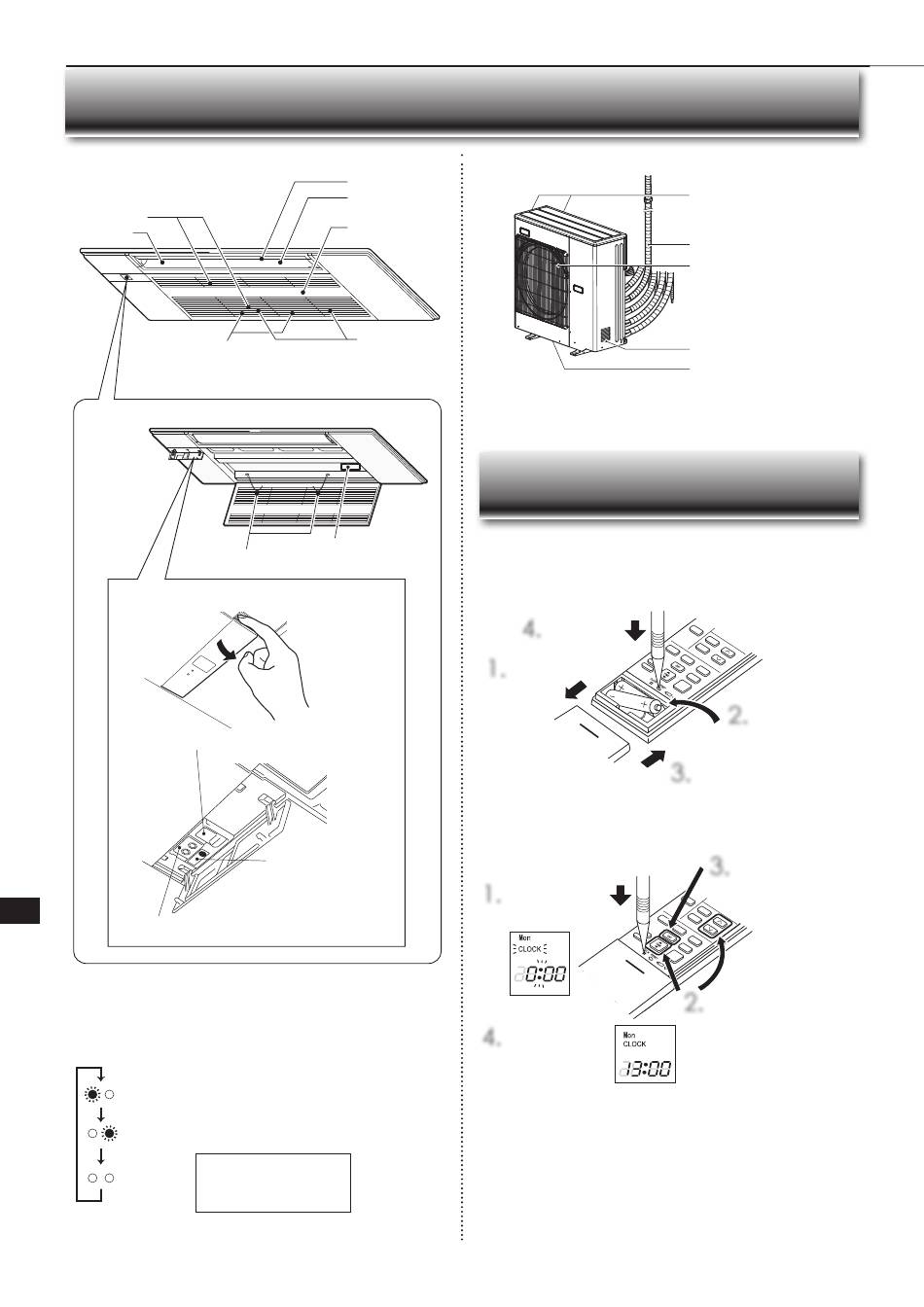 4.

1.

2.

3.

3.

1.

Mon
CLOCK
0:00

2.

4.

Mon
CLOCK
13:00